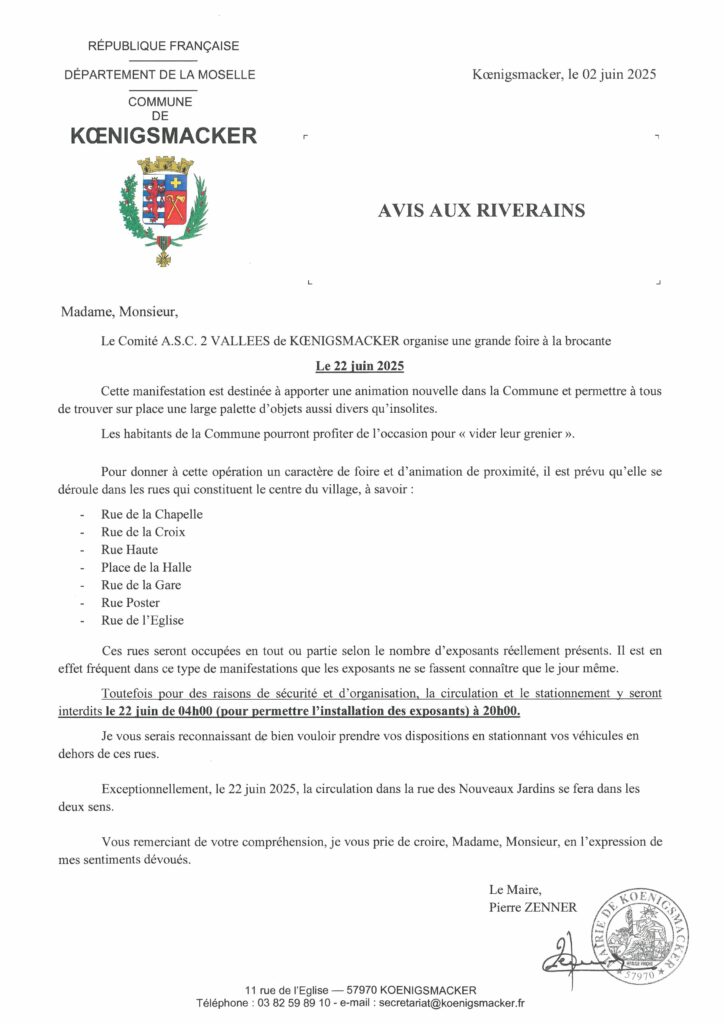 RÉPUBLIQUE FRANÇAISE

DÉPARTEMENT DE LA MOSELLE

COMMUNE
DE
KŒNIGSMACKER

Kœnigsmacker, le 02 juin 2025

AVIS AUX RIVERAINS

Madame, Monsieur,

Le Comité A.S.C. 2 VALLEES de KŒNIGSMACKER organise une grande foire à la brocante

Le 22 juin 2025

Cette manifestation est destinée à apporter une animation nouvelle dans la Commune et permettre à tous de trouver sur place une large palette d'objets aussi divers qu'insolites.

Les habitants de la Commune pourront profiter de l'occasion pour « vider leur grenier ».

Pour donner à cette opération un caractère de foire et d'animation de proximité, il est prévu qu'elle se déroule dans les rues qui constituent le centre du village, à savoir :

- Rue de la Chapelle
- Rue de la Croix
- Rue Haute
- Place de la Halle
- Rue de la Gare
- Rue Poster
- Rue de l'Eglise

Ces rues seront occupées en tout ou partie selon le nombre d'exposants réellement présents. Il est en effet fréquent dans ce type de manifestations que les exposants ne se fassent connaître que le jour même.

Toutefois pour des raisons de sécurité et d'organisation, la circulation et le stationnement y seront interdits le 22 juin de 04h00 (pour permettre l'installation des exposants) à 20h00.

Je vous serais reconnaissant de bien vouloir prendre vos dispositions en stationnant vos véhicules en dehors de ces rues.

Exceptionnellement, le 22 juin 2025, la circulation dans la rue des Nouveaux Jardins se fera dans les deux sens.

Vous remerciant de votre compréhension, je vous prie de croire, Madame, Monsieur, en l'expression de mes sentiments dévoués.

Le Maire,
Pierre ZENNER

MAIRIE DE KOENIGSMACKER
57970

11 rue de l'Eglise — 57970 KOENIGSMACKER
Téléphone : 03 82 59 89 10 - e-mail : secretariat@koenigsmacker.fr